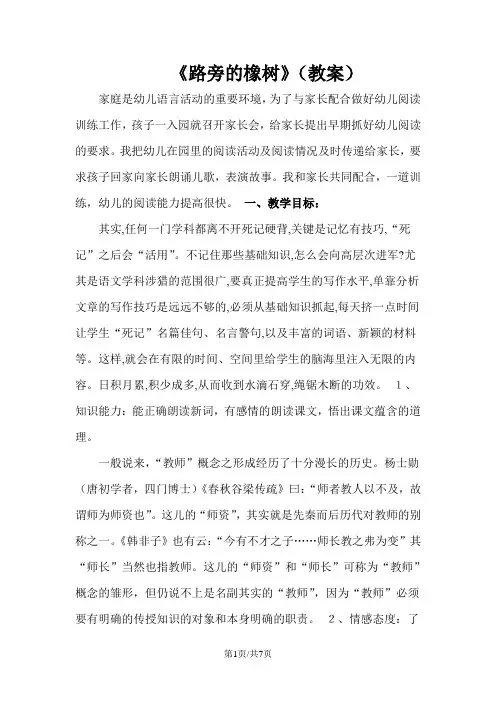 《路旁的橡树》（教案）

家庭是幼儿语言活动的重要环境，为了与家长配合做好幼儿阅读训练工作，孩子一入园就召开家长会，给家长提出早期抓好幼儿阅读的要求。我把幼儿在园里的阅读活动及阅读情况及时传递给家长，要求孩子回家向家长朗诵儿歌，表演故事。我和家长共同配合，一道训练，幼儿的阅读能力提高很快。 一、教学目标：

其实,任何一门学科都离不开死记硬背,关键是记忆有技巧,“死记”之后会“活用”。不记住那些基础知识,怎么会向高层次进军?尤其是语文学科涉猎的范围很广,要真正提高学生的写作水平,单靠分析文章的写作技巧是远远不够的,必须从基础知识抓起,每天挤一点时间让学生“死记”名篇佳句、名言警句,以及丰富的词语、新颖的材料等。这样,就会在有限的时间、空间里给学生的脑海里注入无限的内容。日积月累,积少成多,从而收到水滴石穿,绳锯木断的功效。 1、知识能力：能正确朗读新词，有感情的朗读课文，悟出课文蕴含的道理。

一般说来，“教师”概念之形成经历了十分漫长的历史。杨士勋（唐初学者，四门博士）《春秋谷梁传疏》曰：“师者教人以不及，故谓师为师资也”。这儿的“师资”，其实就是先秦而后历代对教师的别称之一。《韩非子》也有云：“今有不才之子……师长教之弗为变”其“师长”当然也指教师。这儿的“师资”和“师长”可称为“教师”概念的雏形，但仍说不上是名副其实的“教师”，因为“教师”必须要有明确的传授知识的对象和本身明确的职责。 2、情感态度：了

第1页/共7页